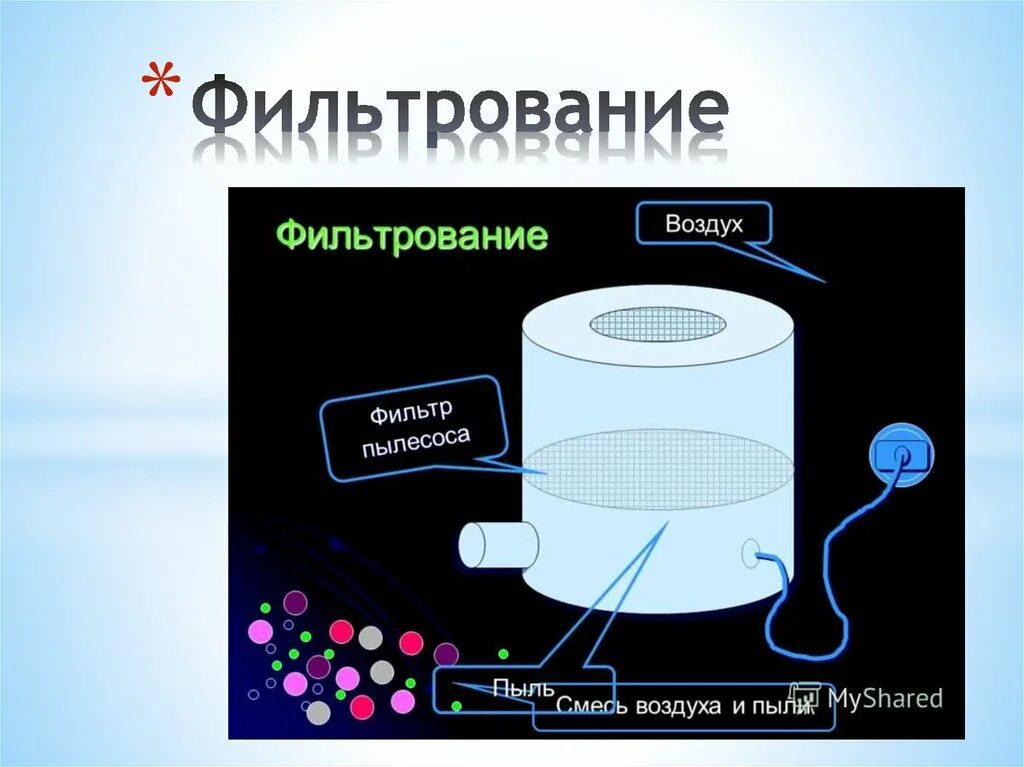 * Фильтрование

Фильтрование

Воздух

Фильтр пылесоса

Пыль

Смесь воздуха и пыли

MyShared